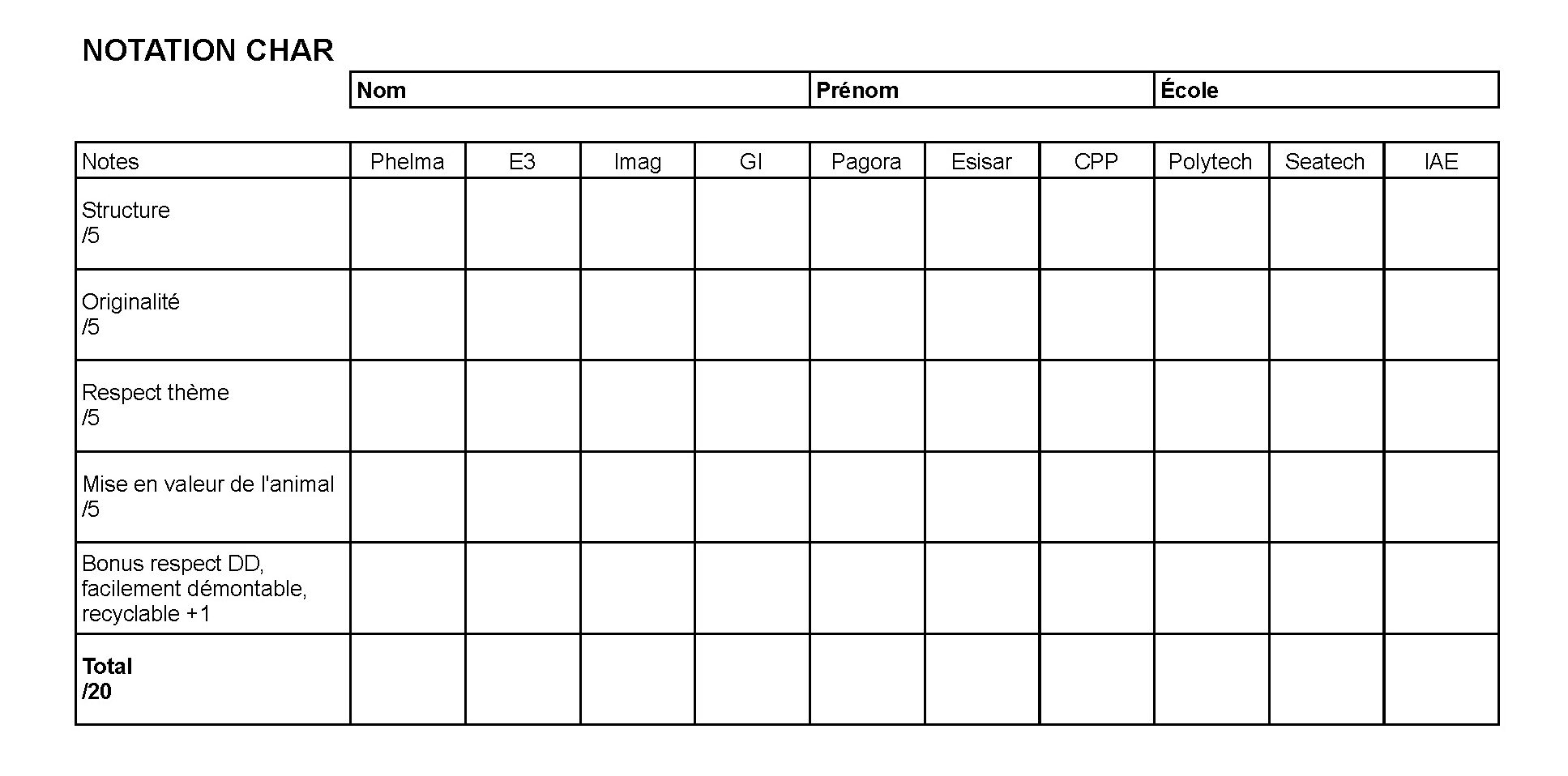 NOTATION CHAR

| Nom | Prénom | École |
|---|---|---|

| Notes | Phelma | E3 | Imag | GI | Pagora | Esisar | CPP | Polytech | Seatech | IAE |
|---|---|---|---|---|---|---|---|---|---|---|
| Structure /5 | | | | | | | | | | |
| Originalité /5 | | | | | | | | | | |
| Respect thème /5 | | | | | | | | | | |
| Mise en valeur de l'animal /5 | | | | | | | | | | |
| Bonus respect DD, facilement démontable, recyclable +1 | | | | | | | | | | |
| **Total /20** | | | | | | | | | | |